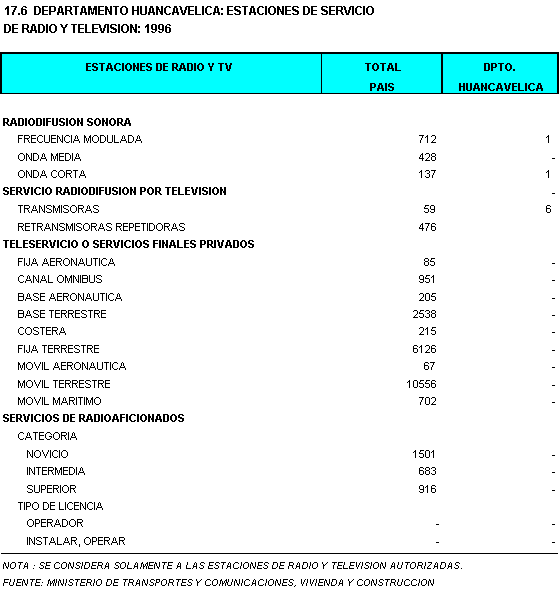 17.6 DEPARTAMENTO HUANCAVELICA: ESTACIONES DE SERVICIO DE RADIO Y TELEVISION: 1996

| ESTACIONES DE RADIO Y TV | TOTAL PAIS | DPTO. HUANCAVELICA |
|---|---|---|
| RADIODIFUSION SONORA | | |
| FRECUENCIA MODULADA | 712 | 1 |
| ONDA MEDIA | 428 | - |
| ONDA CORTA | 137 | 1 |
| SERVICIO RADIODIFUSION POR TELEVISION | | - |
| TRANSMISORAS | 59 | 6 |
| RETRANSMISORAS REPETIDORAS | 476 | |
| TELESERVICIO O SERVICIOS FINALES PRIVADOS | | |
| FIJA AERONAUTICA | 85 | - |
| CANAL OMNIBUS | 951 | - |
| BASE AERONAUTICA | 205 | - |
| BASE TERRESTRE | 2538 | - |
| COSTERA | 215 | - |
| FIJA TERRESTRE | 6126 | - |
| MOVIL AERONAUTICA | 67 | - |
| MOVIL TERRESTRE | 10556 | - |
| MOVIL MARITIMO | 702 | - |
| SERVICIOS DE RADIOAFICIONADOS | | |
| CATEGORIA | | |
| NOVICIO | 1501 | - |
| INTERMEDIA | 683 | - |
| SUPERIOR | 916 | - |
| TIPO DE LICENCIA | | |
| OPERADOR | - | - |
| INSTALAR, OPERAR | - | - |

NOTA : SE CONSIDERA SOLAMENTE A LAS ESTACIONES DE RADIO Y TELEVISION AUTORIZADAS.
FUENTE: MINISTERIO DE TRANSPORTES Y COMUNICACIONES, VIVIENDA Y CONSTRUCCION